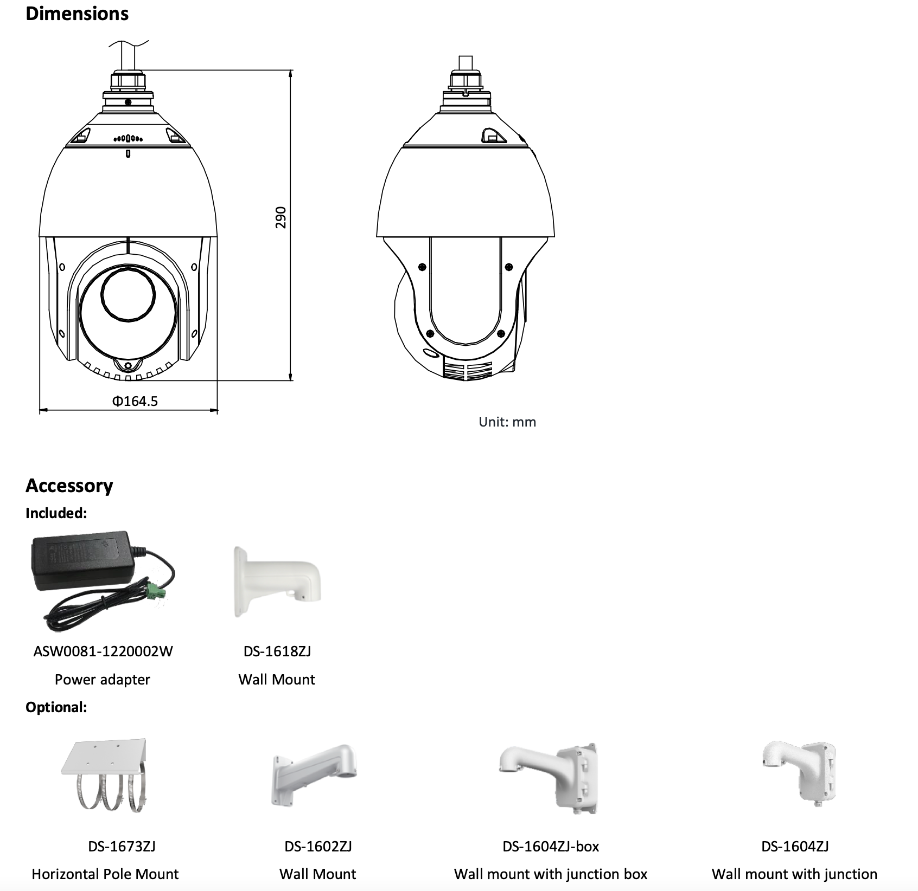 Dimensions

290

Φ164.5

Unit: mm

Accessory

Included:

ASW0081-1220002W
Power adapter

DS-1618ZJ
Wall Mount

Optional:

DS-1673ZJ
Horizontal Pole Mount

DS-1602ZJ
Wall Mount

DS-1604ZJ-box
Wall mount with junction box

DS-1604ZJ
Wall mount with junction